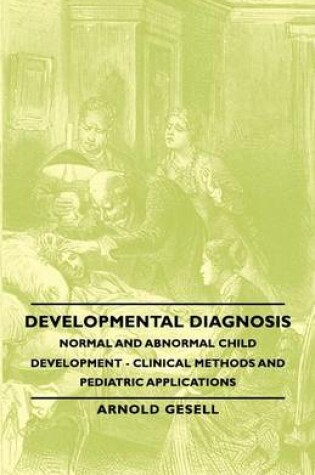 DEVELOPMENTAL DIAGNOSIS

NORMAL AND ABNORMAL CHILD DEVELOPMENT - CLINICAL METHODS AND PEDIATRIC APPLICATIONS

ARNOLD GESELL